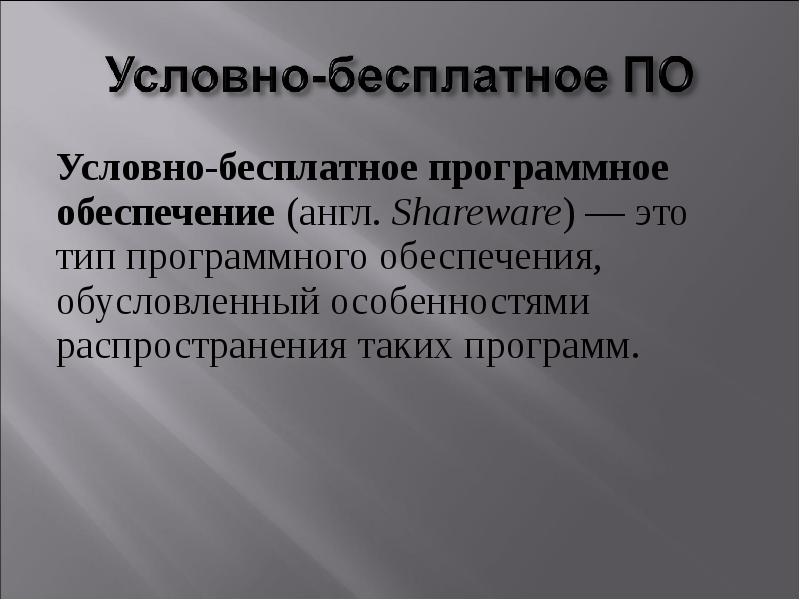 Условно-бесплатное ПО

Условно-бесплатное программное обеспечение (англ. Shareware) — это тип программного обеспечения, обусловленный особенностями распространения таких программ.